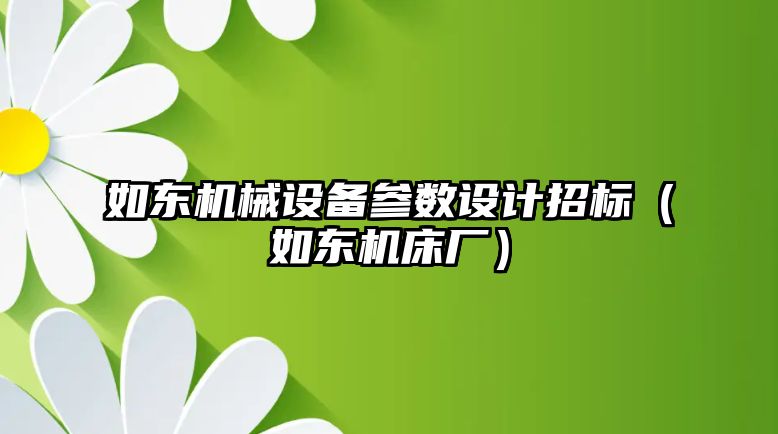 如东机械设备参数设计招标（如东机床厂）